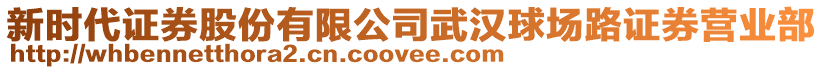 新时代证券股份有限公司武汉球场路证券营业部
http://whbennetthora2.cn.coovee.com